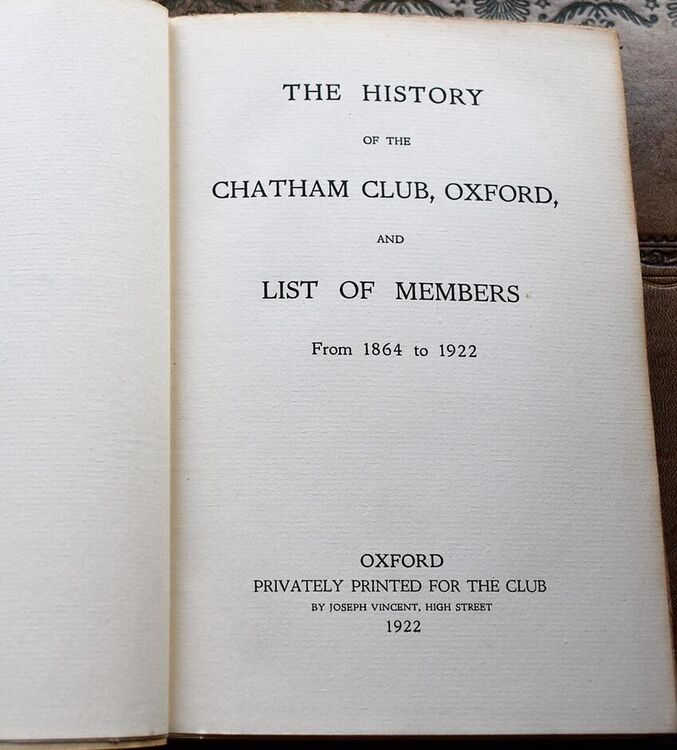 THE HISTORY

OF THE

CHATHAM CLUB, OXFORD,

AND

LIST OF MEMBERS

From 1864 to 1922

OXFORD
PRIVATELY PRINTED FOR THE CLUB
BY JOSEPH VINCENT, HIGH STREET
1922